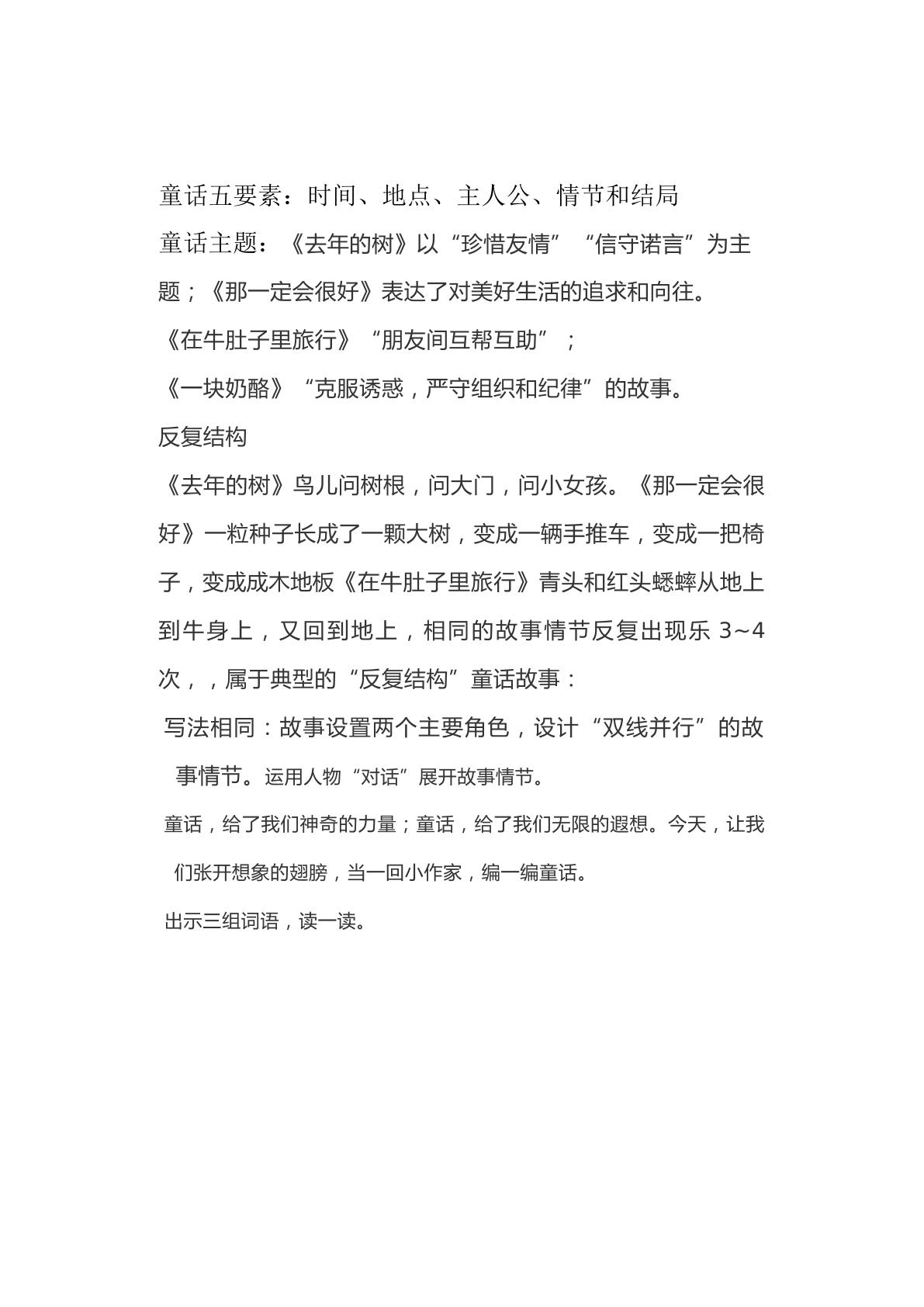 童话五要素：时间、地点、主人公、情节和结局

童话主题：《去年的树》以“珍惜友情”“信守诺言”为主题；《那一定会很好》表达了对美好生活的追求和向往。

《在牛肚子里旅行》“朋友间互帮互助”；

《一块奶酪》“克服诱惑，严守组织和纪律”的故事。

反复结构

《去年的树》鸟儿问树根，问大门，问小女孩。《那一定会很好》一粒种子长成了一颗大树，变成一辆手推车，变成一把椅子，变成成木地板《在牛肚子里旅行》青头和红头蟋蟀从地上到牛身上，又回到地上，相同的故事情节反复出现乐3~4次，，属于典型的“反复结构”童话故事：

写法相同：故事设置两个主要角色，设计“双线并行”的故事情节。运用人物“对话”展开故事情节。

童话，给了我们神奇的力量；童话，给了我们无限的遐想。今天，让我们张开想象的翅膀，当一回小作家，编一编童话。

出示三组词语，读一读。